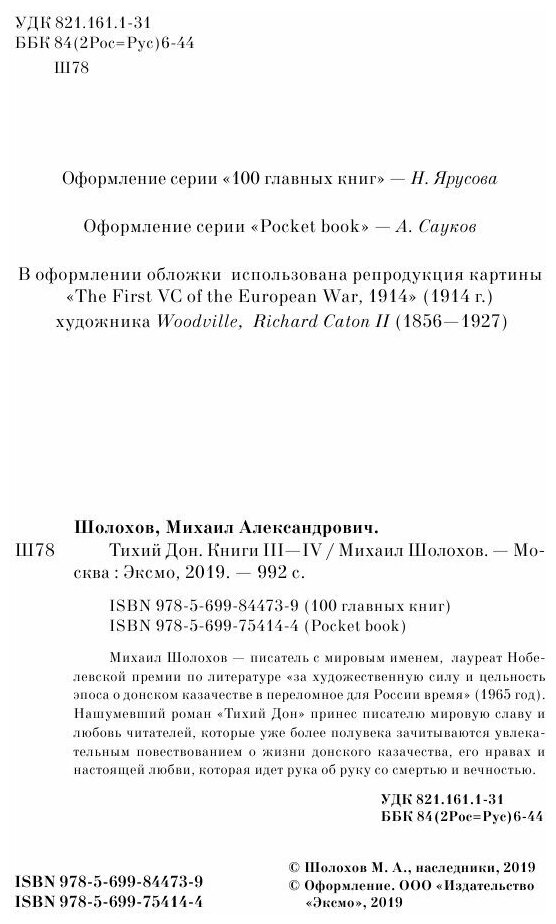 УДК 821.161.1-31
ББК 84(2Рос=Рус)6-44
Ш78

Оформление серии «100 главных книг» — Н. Ярусова

Оформление серии «Pocket book» — А. Сауков

В оформлении обложки использована репродукция картины «The First VC of the European War, 1914» (1914 г.) художника Woodville, Richard Caton II (1856—1927)

Шолохов, Михаил Александрович.
Ш78 Тихий Дон. Книги III—IV / Михаил Шолохов. — Москва : Эксмо, 2019. — 992 с.

ISBN 978-5-699-84473-9 (100 главных книг)
ISBN 978-5-699-75414-4 (Pocket book)

Михаил Шолохов — писатель с мировым именем, лауреат Нобелевской премии по литературе «за художественную силу и цельность эпоса о донском казачестве в переломное для России время» (1965 год). Нашумевший роман «Тихий Дон» принес писателю мировую славу и любовь читателей, которые уже более полувека зачитываются увлекательным повествованием о жизни донского казачества, его нравах и настоящей любви, которая идет рука об руку со смертью и вечностью.

УДК 821.161.1-31
ББК 84(2Рос=Рус)6-44

ISBN 978-5-699-84473-9
ISBN 978-5-699-75414-4

© Шолохов М. А., наследники, 2019
© Оформление. ООО «Издательство «Эксмо», 2019